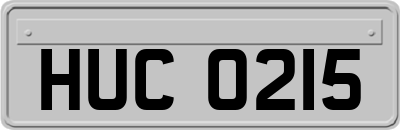 HUC 0215